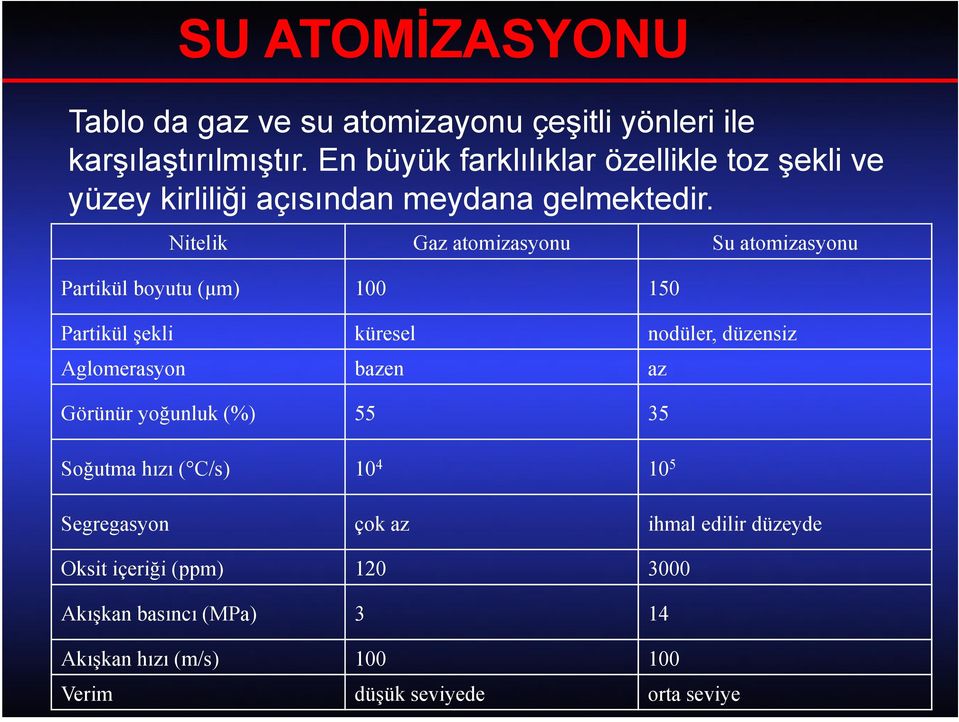 SU ATOMİZASYONU

Tablo da gaz ve su atomizayonu çeşitli yönleri ile karşılaştırılmıştır. En büyük farklılıklar özellikle toz şekli ve yüzey kirliliği açısından meydana gelmektedir.

| Nitelik | Gaz atomizasyonu | Su atomizasyonu |
|---|---|---|
| Partikül boyutu (μm) | 100 | 150 |
| Partikül şekli | küresel | nodüler, düzensiz |
| Aglomerasyon | bazen | az |
| Görünür yoğunluk (%) | 55 | 35 |
| Soğutma hızı (°C/s) | $10^4$ | $10^5$ |
| Segregasyon | çok az | ihmal edilir düzeyde |
| Oksit içeriği (ppm) | 120 | 3000 |
| Akışkan basıncı (MPa) | 3 | 14 |
| Akışkan hızı (m/s) | 100 | 100 |
| Verim | düşük seviyede | orta seviye |